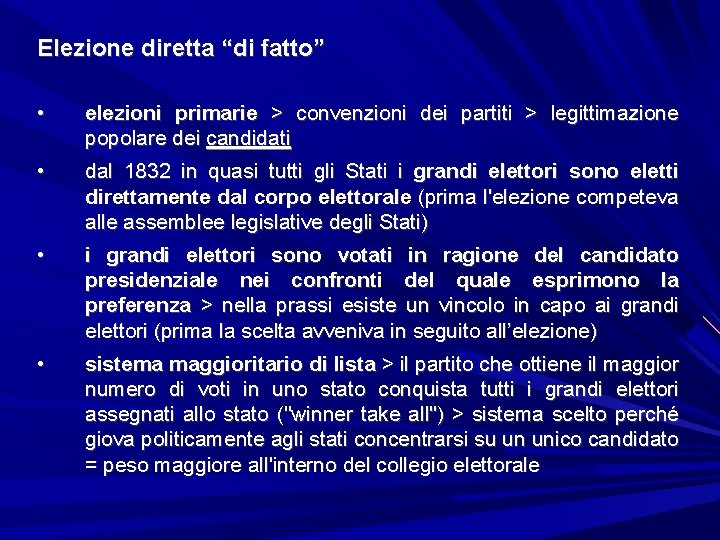 Elezione diretta “di fatto”

• elezioni primarie > convenzioni dei partiti > legittimazione popolare dei candidati

• dal 1832 in quasi tutti gli Stati i grandi elettori sono eletti direttamente dal corpo elettorale (prima l'elezione competeva alle assemblee legislative degli Stati)

• i grandi elettori sono votati in ragione del candidato presidenziale nei confronti del quale esprimono la preferenza > nella prassi esiste un vincolo in capo ai grandi elettori (prima la scelta avveniva in seguito all’elezione)

• sistema maggioritario di lista > il partito che ottiene il maggior numero di voti in uno stato conquista tutti i grandi elettori assegnati allo stato ("winner take all") > sistema scelto perché giova politicamente agli stati concentrarsi su un unico candidato = peso maggiore all'interno del collegio elettorale